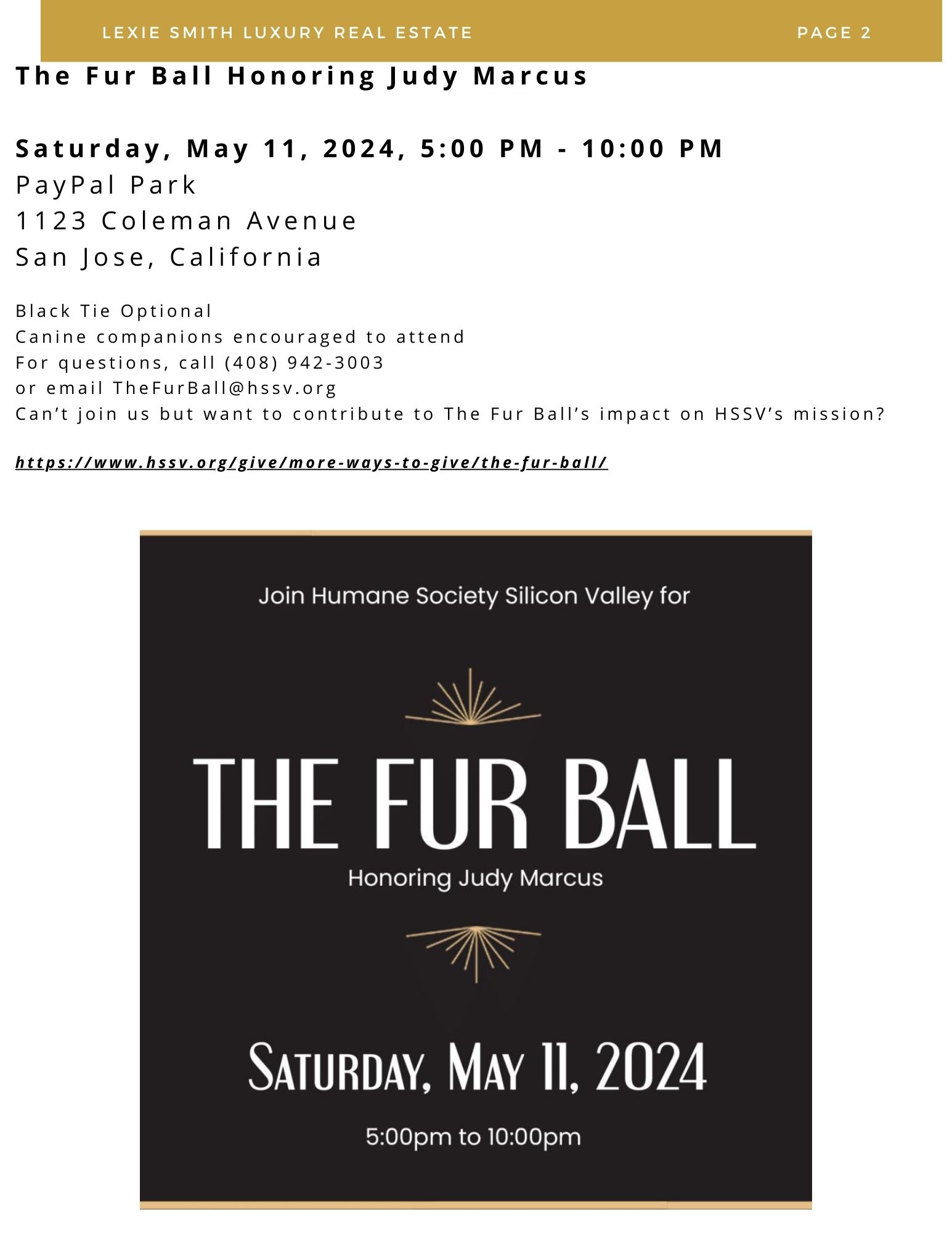 LEXIE SMITH LUXURY REAL ESTATE PAGE 2

The Fur Ball Honoring Judy Marcus

Saturday, May 11, 2024, 5:00 PM - 10:00 PM
PayPal Park
1123 Coleman Avenue
San Jose, California

Black Tie Optional
Canine companions encouraged to attend
For questions, call (408) 942-3003
or email TheFurBall@hssv.org
Can't join us but want to contribute to The Fur Ball's impact on HSSV's mission?

https://www.hssv.org/give/more-ways-to-give/the-fur-ball/

Join Humane Society Silicon Valley for

THE FUR BALL
Honoring Judy Marcus

SATURDAY, MAY 11, 2024

5:00pm to 10:00pm